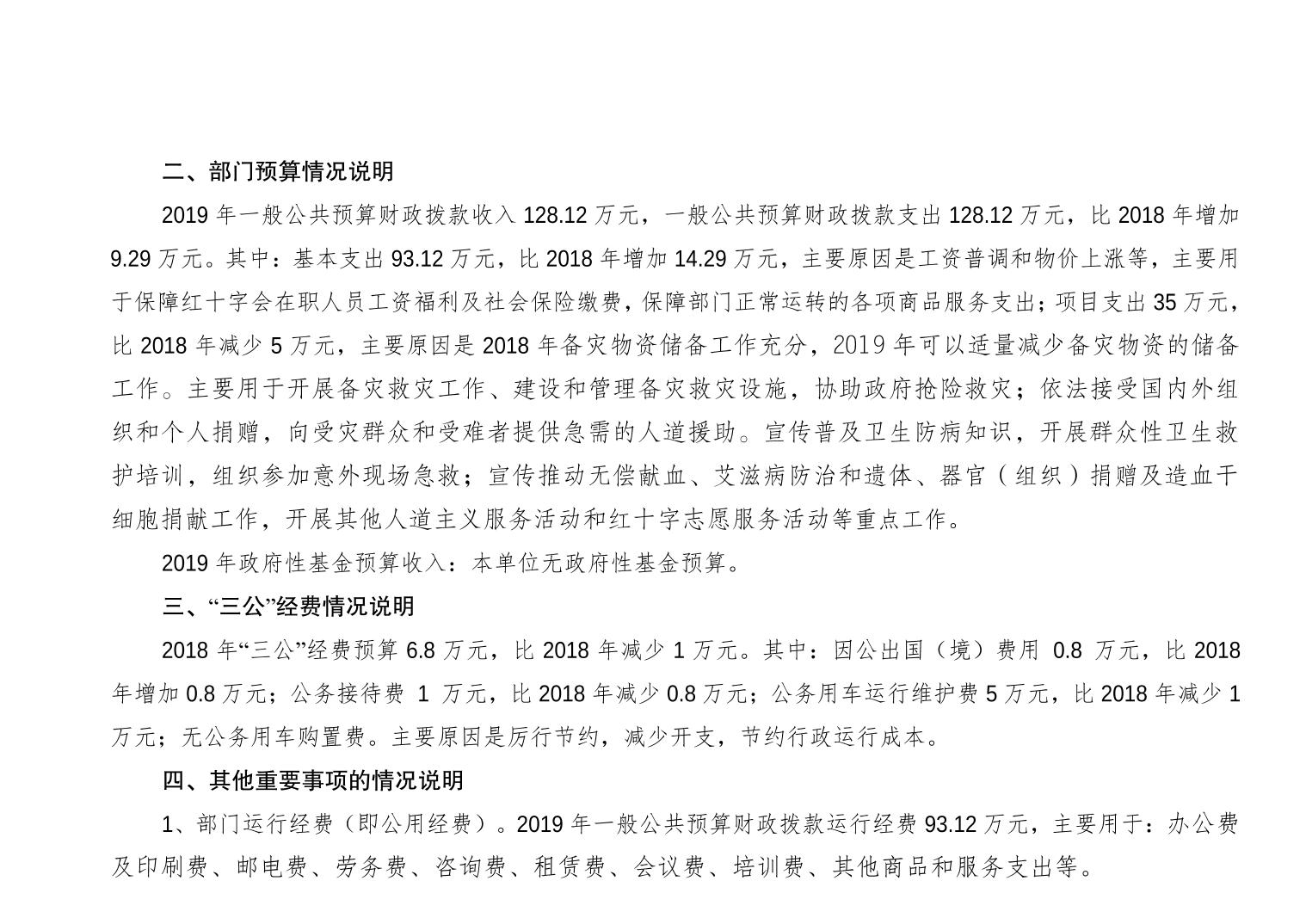 二、部门预算情况说明

2019 年一般公共预算财政拨款收入 128.12 万元，一般公共预算财政拨款支出 128.12 万元，比 2018 年增加 9.29 万元。其中：基本支出 93.12 万元，比 2018 年增加 14.29 万元，主要原因是工资普调和物价上涨等，主要用于保障红十字会在职人员工资福利及社会保险缴费，保障部门正常运转的各项商品服务支出；项目支出 35 万元，比 2018 年减少 5 万元，主要原因是 2018 年备灾物资储备工作充分，2019 年可以适量减少备灾物资的储备工作。主要用于开展备灾救灾工作、建设和管理备灾救灾设施，协助政府抢险救灾；依法接受国内外组织和个人捐赠，向受灾群众和受难者提供急需的人道援助。宣传普及卫生防病知识，开展群众性卫生救护培训，组织参加意外现场急救；宣传推动无偿献血、艾滋病防治和遗体、器官（组织）捐赠及造血干细胞捐献工作，开展其他人道主义服务活动和红十字志愿服务活动等重点工作。

2019 年政府性基金预算收入：本单位无政府性基金预算。

三、“三公”经费情况说明

2018 年“三公”经费预算 6.8 万元，比 2018 年减少 1 万元。其中：因公出国（境）费用 0.8 万元，比 2018 年增加 0.8 万元；公务接待费 1 万元，比 2018 年减少 0.8 万元；公务用车运行维护费 5 万元，比 2018 年减少 1 万元；无公务用车购置费。主要原因是厉行节约，减少开支，节约行政运行成本。

四、其他重要事项的情况说明

1、部门运行经费（即公用经费）。2019 年一般公共预算财政拨款运行经费 93.12 万元，主要用于：办公费及印刷费、邮电费、劳务费、咨询费、租赁费、会议费、培训费、其他商品和服务支出等。